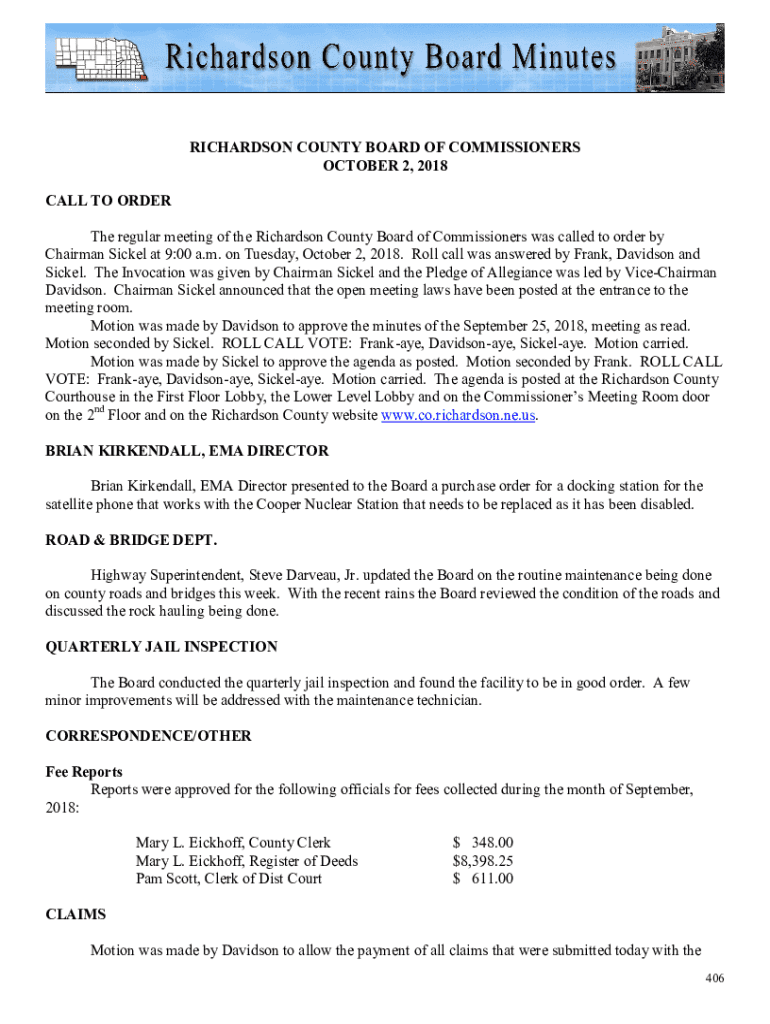 Richardson County Board Minutes

RICHARDSON COUNTY BOARD OF COMMISSIONERS
OCTOBER 2, 2018

CALL TO ORDER

The regular meeting of the Richardson County Board of Commissioners was called to order by Chairman Sickel at 9:00 a.m. on Tuesday, October 2, 2018. Roll call was answered by Frank, Davidson and Sickel. The Invocation was given by Chairman Sickel and the Pledge of Allegiance was led by Vice-Chairman Davidson. Chairman Sickel announced that the open meeting laws have been posted at the entrance to the meeting room.

Motion was made by Davidson to approve the minutes of the September 25, 2018, meeting as read. Motion seconded by Sickel. ROLL CALL VOTE: Frank-aye, Davidson-aye, Sickel-aye. Motion carried.

Motion was made by Sickel to approve the agenda as posted. Motion seconded by Frank. ROLL CALL VOTE: Frank-aye, Davidson-aye, Sickel-aye. Motion carried. The agenda is posted at the Richardson County Courthouse in the First Floor Lobby, the Lower Level Lobby and on the Commissioner's Meeting Room door on the 2$^{nd}$ Floor and on the Richardson County website www.co.richardson.ne.us.

BRIAN KIRKENDALL, EMA DIRECTOR

Brian Kirkendall, EMA Director presented to the Board a purchase order for a docking station for the satellite phone that works with the Cooper Nuclear Station that needs to be replaced as it has been disabled.

ROAD & BRIDGE DEPT.

Highway Superintendent, Steve Darveau, Jr. updated the Board on the routine maintenance being done on county roads and bridges this week. With the recent rains the Board reviewed the condition of the roads and discussed the rock hauling being done.

QUARTERLY JAIL INSPECTION

The Board conducted the quarterly jail inspection and found the facility to be in good order. A few minor improvements will be addressed with the maintenance technician.

CORRESPONDENCE/OTHER

Fee Reports
Reports were approved for the following officials for fees collected during the month of September, 2018:

| | |
|---|---|
| Mary L. Eickhoff, County Clerk | $ 348.00 |
| Mary L. Eickhoff, Register of Deeds | $8,398.25 |
| Pam Scott, Clerk of Dist Court | $ 611.00 |

CLAIMS

Motion was made by Davidson to allow the payment of all claims that were submitted today with the

406